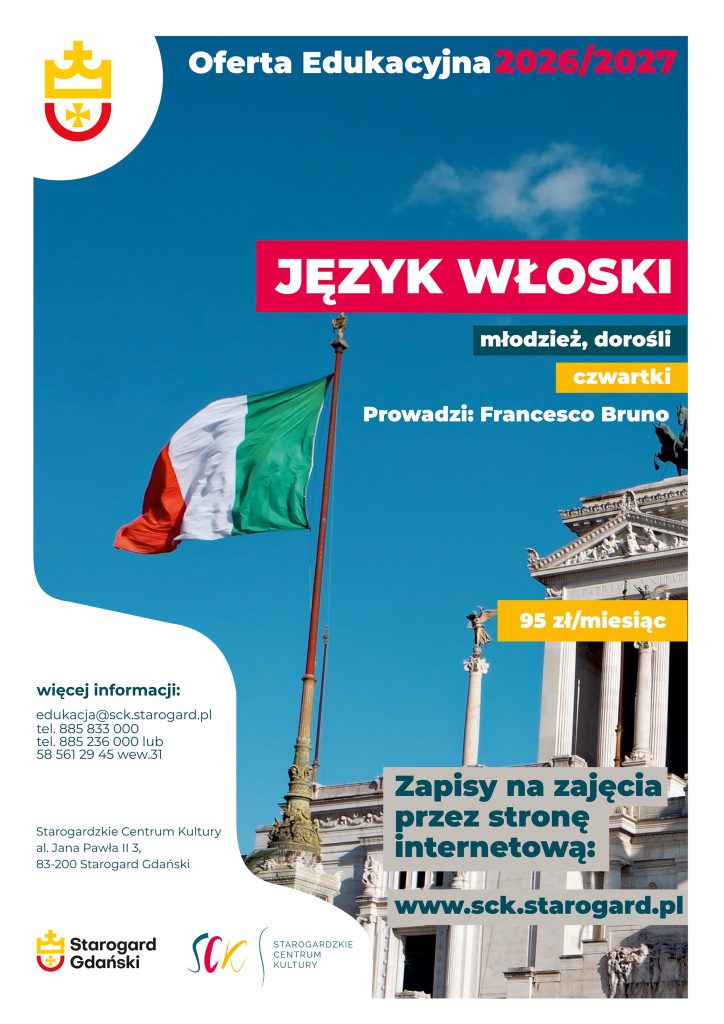 Oferta Edukacyjna 2026/2027

JĘZYK WŁOSKI

młodzież, dorośli

czwartki

Prowadzi: Francesco Bruno

95 zł/miesiąc

więcej informacji:

edukacja@sck.starogard.pl
tel. 885 833 000
tel. 885 236 000 lub
58 561 29 45 wew.31

Starogardzkie Centrum Kultury
al. Jana Pawła II 3,
83-200 Starogard Gdański

Zapisy na zajęcia przez stronę internetową:

www.sck.starogard.pl

Starogard Gdański

SCK

STAROGARDZKIE
CENTRUM
KULTURY